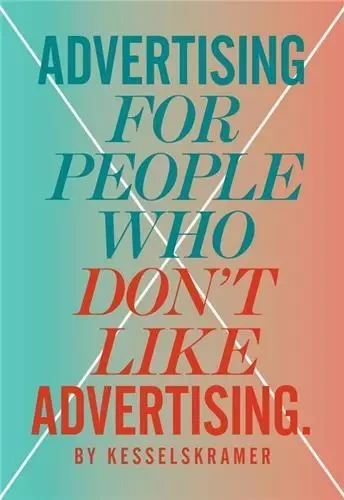 ADVERTISING
FOR
PEOPLE
WHO
DON'T
LIKE
ADVERTISING.
BY KESSELSKRAMER